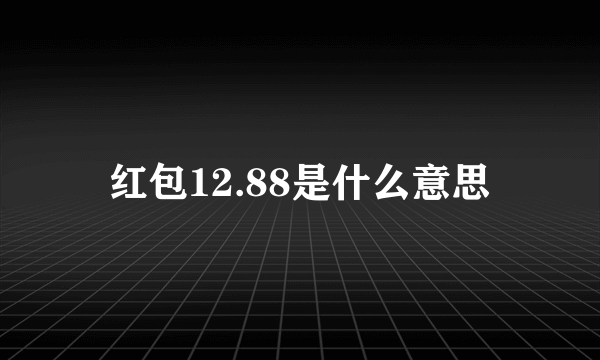 红包12.88是什么意思